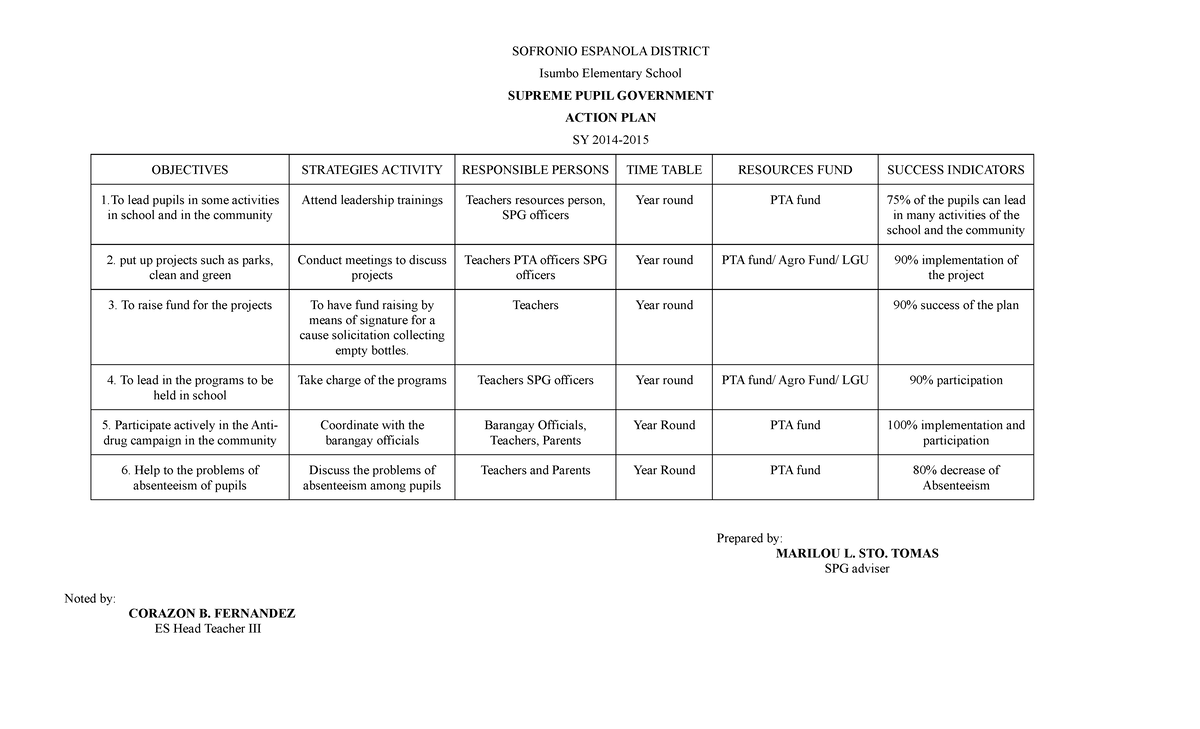 SOFRONIO ESPANOLA DISTRICT

Isumbo Elementary School

SUPREME PUPIL GOVERNMENT

ACTION PLAN

SY 2014-2015

| OBJECTIVES | STRATEGIES ACTIVITY | RESPONSIBLE PERSONS | TIME TABLE | RESOURCES FUND | SUCCESS INDICATORS |
|---|---|---|---|---|---|
| 1.To lead pupils in some activities in school and in the community | Attend leadership trainings | Teachers resources person, SPG officers | Year round | PTA fund | 75% of the pupils can lead in many activities of the school and the community |
| 2. put up projects such as parks, clean and green | Conduct meetings to discuss projects | Teachers PTA officers SPG officers | Year round | PTA fund/ Agro Fund/ LGU | 90% implementation of the project |
| 3. To raise fund for the projects | To have fund raising by means of signature for a cause solicitation collecting empty bottles. | Teachers | Year round | | 90% success of the plan |
| 4. To lead in the programs to be held in school | Take charge of the programs | Teachers SPG officers | Year round | PTA fund/ Agro Fund/ LGU | 90% participation |
| 5. Participate actively in the Anti-drug campaign in the community | Coordinate with the barangay officials | Barangay Officials, Teachers, Parents | Year Round | PTA fund | 100% implementation and participation |
| 6. Help to the problems of absenteeism of pupils | Discuss the problems of absenteeism among pupils | Teachers and Parents | Year Round | PTA fund | 80% decrease of Absenteeism |

Prepared by:
MARILOU L. STO. TOMAS
SPG adviser

Noted by:
CORAZON B. FERNANDEZ
ES Head Teacher III